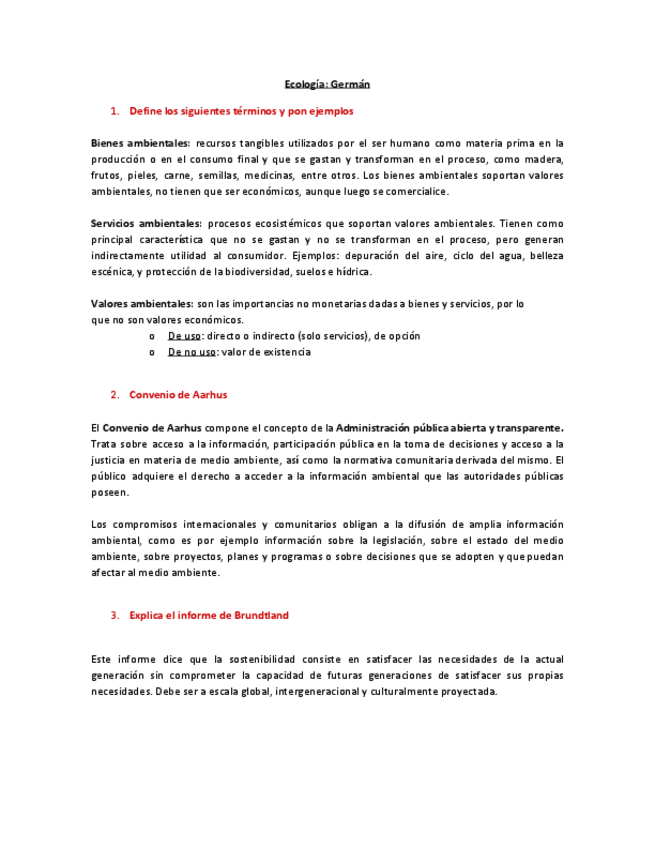 Ecología: Germán

1. Define los siguientes términos y pon ejemplos

Bienes ambientales: recursos tangibles utilizados por el ser humano como materia prima en la producción o en el consumo final y que se gastan y transforman en el proceso, como madera, frutos, pieles, carne, semillas, medicinas, entre otros. Los bienes ambientales soportan valores ambientales, no tienen que ser económicos, aunque luego se comercialice.

Servicios ambientales: procesos ecosistémicos que soportan valores ambientales. Tienen como principal característica que no se gastan y no se transforman en el proceso, pero generan indirectamente utilidad al consumidor. Ejemplos: depuración del aire, ciclo del agua, belleza escénica, y protección de la biodiversidad, suelos e hídrica.

Valores ambientales: son las importancias no monetarias dadas a bienes y servicios, por lo que no son valores económicos.
o De uso: directo o indirecto (solo servicios), de opción
o De no uso: valor de existencia

2. Convenio de Aarhus

El Convenio de Aarhus compone el concepto de la Administración pública abierta y transparente. Trata sobre acceso a la información, participación pública en la toma de decisiones y acceso a la justicia en materia de medio ambiente, así como la normativa comunitaria derivada del mismo. El público adquiere el derecho a acceder a la información ambiental que las autoridades públicas poseen.

Los compromisos internacionales y comunitarios obligan a la difusión de amplia información ambiental, como es por ejemplo información sobre la legislación, sobre el estado del medio ambiente, sobre proyectos, planes y programas o sobre decisiones que se adopten y que puedan afectar al medio ambiente.

3. Explica el informe de Brundtland

Este informe dice que la sostenibilidad consiste en satisfacer las necesidades de la actual generación sin comprometer la capacidad de futuras generaciones de satisfacer sus propias necesidades. Debe ser a escala global, intergeneracional y culturalmente proyectada.